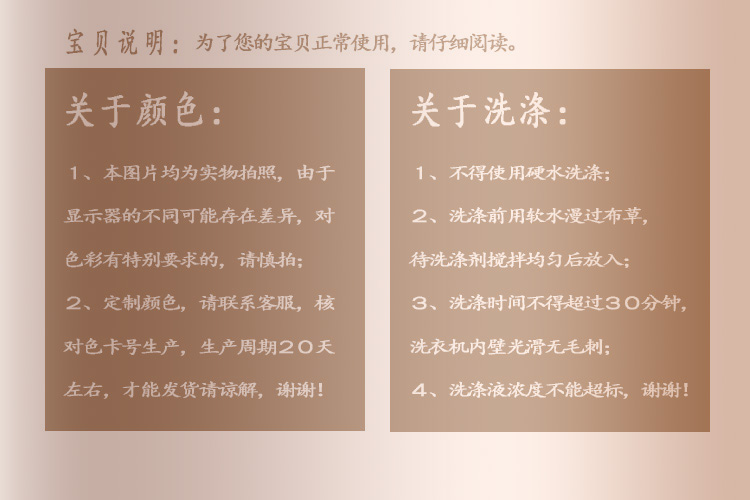 宝贝说明：为了您的宝贝正常使用，请仔细阅读。

关于颜色：

1、本图片均为实物拍照，由于显示器的不同可能存在差异，对色彩有特别要求的，请慎拍；

2、定制颜色，请联系客服，核对色卡号生产，生产周期20天左右，才能发货请谅解，谢谢！

关于洗涤：

1、不得使用硬水洗涤；

2、洗涤前用软水漫过布草，待洗涤剂搅拌均匀后放入；

3、洗涤时间不得超过30分钟，洗衣机内壁光滑无毛刺；

4、洗涤液浓度不能超标，谢谢！